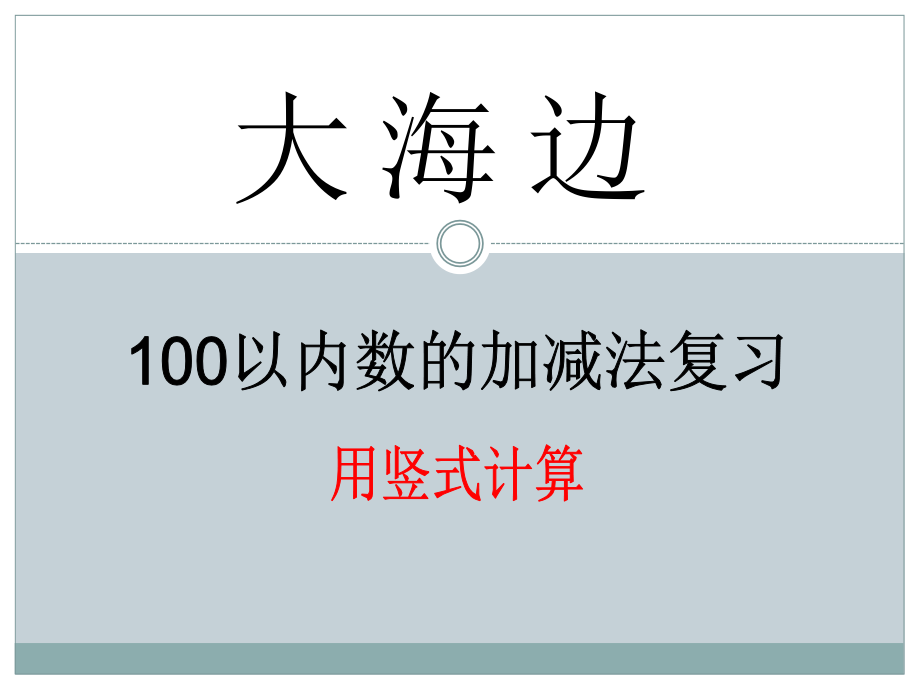 大海边

100以内数的加减法复习

用竖式计算